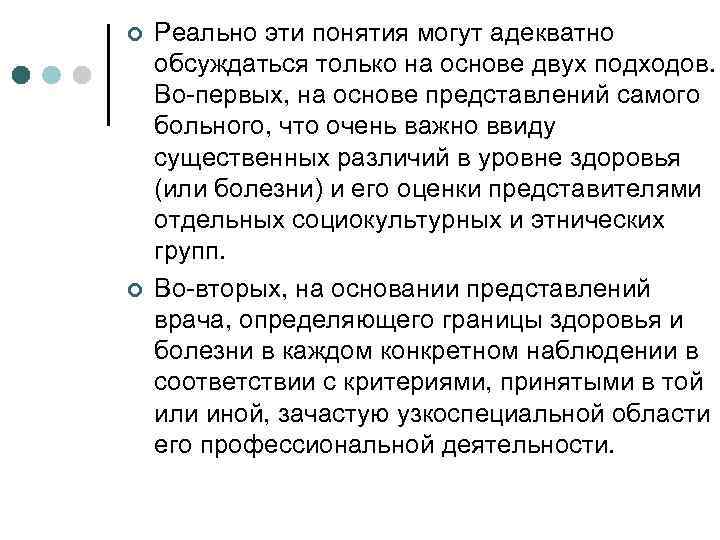 Реально эти понятия могут адекватно обсуждаться только на основе двух подходов. Во-первых, на основе представлений самого больного, что очень важно ввиду существенных различий в уровне здоровья (или болезни) и его оценки представителями отдельных социокультурных и этнических групп.

Во-вторых, на основании представлений врача, определяющего границы здоровья и болезни в каждом конкретном наблюдении в соответствии с критериями, принятыми в той или иной, зачастую узкоспециальной области его профессиональной деятельности.